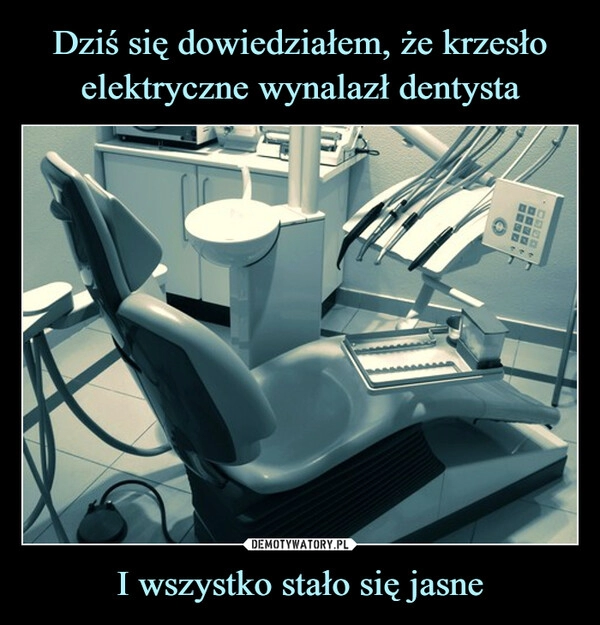 Dziś się dowiedziałem, że krzesło elektryczne wynalazł dentysta

DEMOTYWATORY.PL

I wszystko stało się jasne